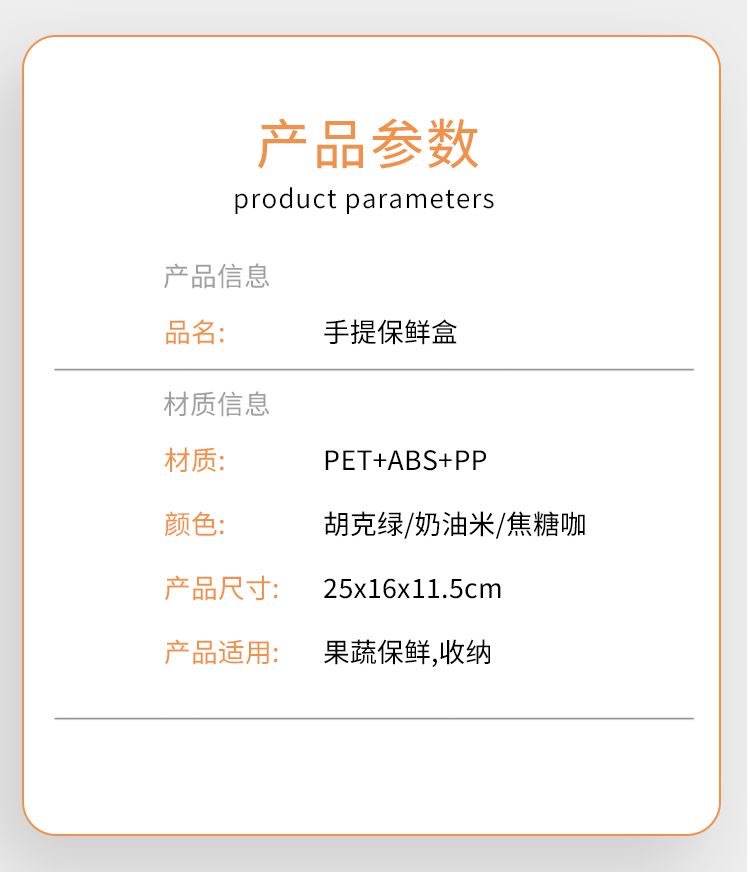 产品参数
product parameters

产品信息

品名: 手提保鲜盒

材质信息

材质: PET+ABS+PP

颜色: 胡克绿/奶油米/焦糖咖

产品尺寸: 25x16x11.5cm

产品适用: 果蔬保鲜,收纳